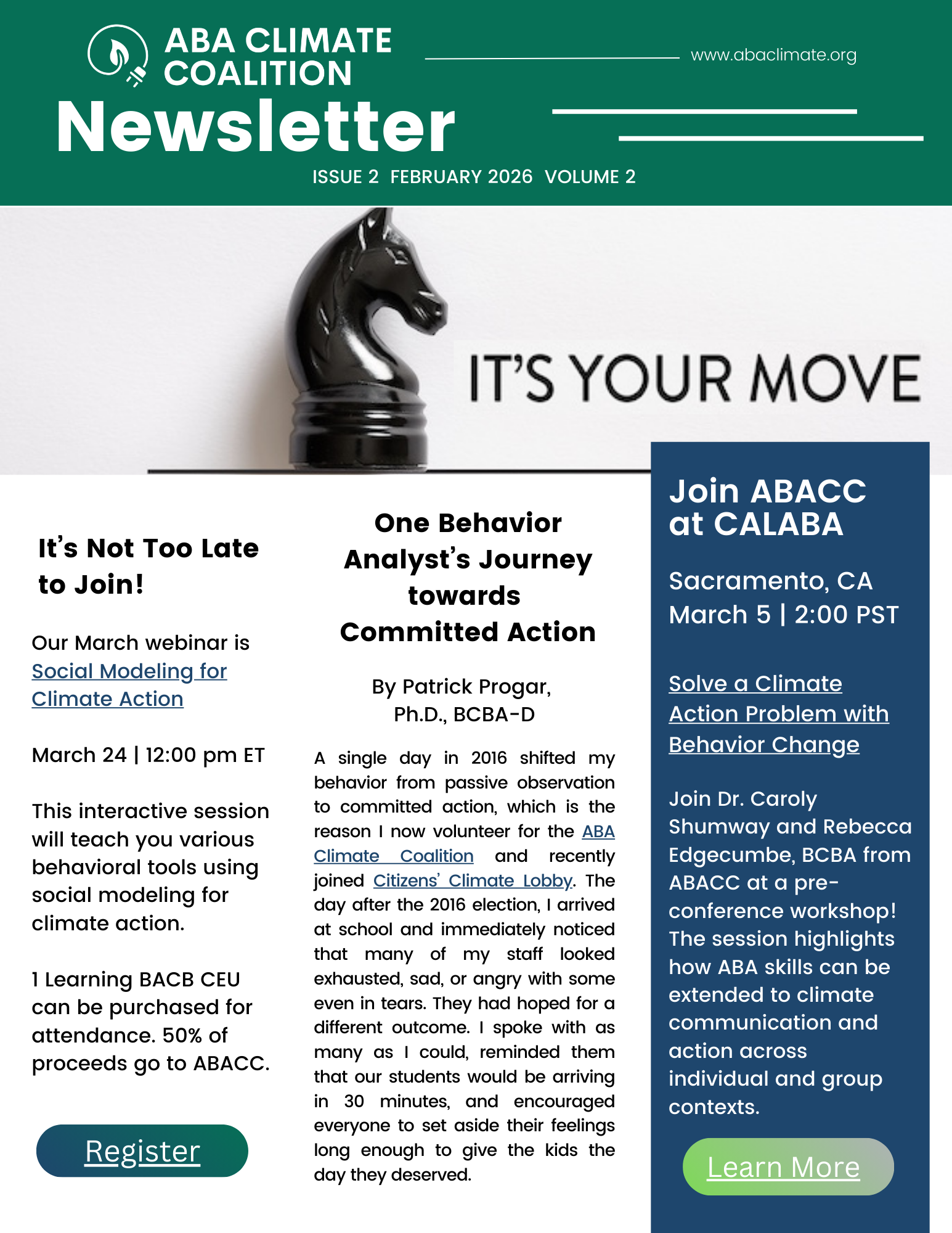 ABA CLIMATE COALITION

www.abaclimate.org

Newsletter

ISSUE 2 FEBRUARY 2026 VOLUME 2

IT'S YOUR MOVE

It's Not Too Late to Join!

Our March webinar is Social Modeling for Climate Action

March 24 | 12:00 pm ET

This interactive session will teach you various behavioral tools using social modeling for climate action.

1 Learning BACB CEU can be purchased for attendance. 50% of proceeds go to ABACC.

Register

One Behavior Analyst's Journey towards Committed Action

By Patrick Progar, Ph.D., BCBA-D

A single day in 2016 shifted my behavior from passive observation to committed action, which is the reason I now volunteer for the ABA Climate Coalition and recently joined Citizens' Climate Lobby. The day after the 2016 election, I arrived at school and immediately noticed that many of my staff looked exhausted, sad, or angry with some even in tears. They had hoped for a different outcome. I spoke with as many as I could, reminded them that our students would be arriving in 30 minutes, and encouraged everyone to set aside their feelings long enough to give the kids the day they deserved.

Join ABACC at CALABA

Sacramento, CA
March 5 | 2:00 PST

Solve a Climate Action Problem with Behavior Change

Join Dr. Caroly Shumway and Rebecca Edgecumbe, BCBA from ABACC at a pre-conference workshop! The session highlights how ABA skills can be extended to climate communication and action across individual and group contexts.

Learn More